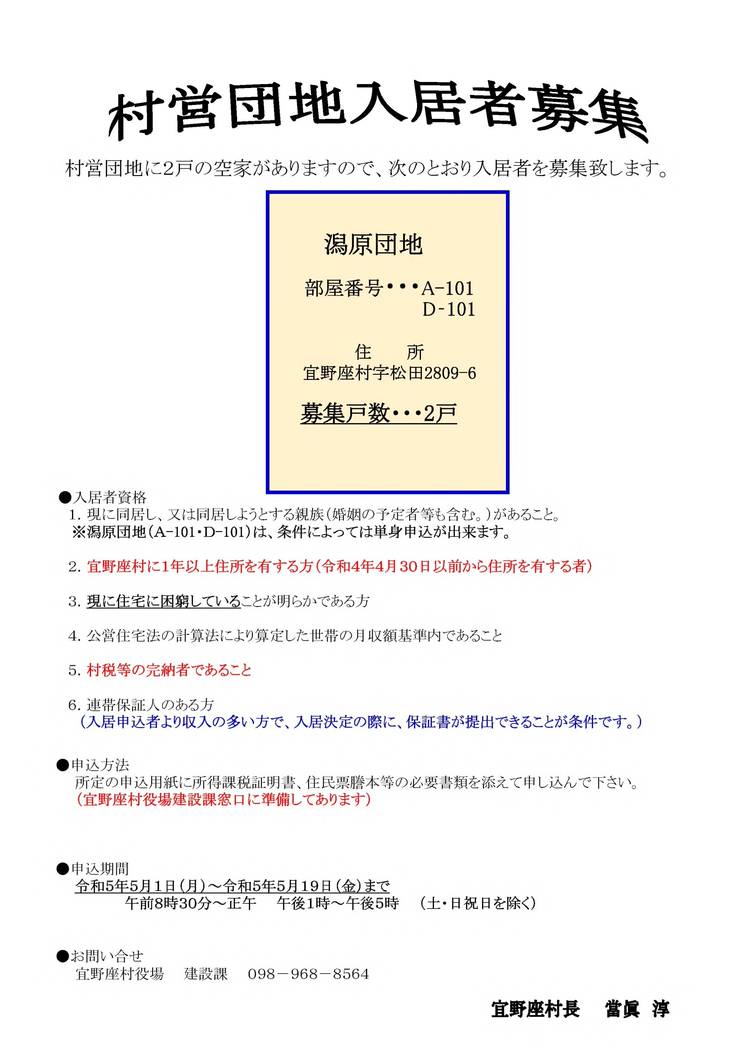 村営団地入居者募集

村営団地に2戸の空家がありますので、次のとおり入居者を募集致します。

潟原団地

部屋番号・・・A-101
D-101

住　所
宜野座村字松田2809-6

募集戸数・・・2戸

●入居者資格
1. 現に同居し、又は同居しようとする親族（婚姻の予定者等も含む。）があること。
※潟原団地（A-101・D-101）は、条件によっては単身申込が出来ます。

2. 宜野座村に1年以上住所を有する方（令和4年4月30日以前から住所を有する者）

3. 現に住宅に困窮していることが明らかである方

4. 公営住宅法の計算法により算定した世帯の月収額基準内であること

5. 村税等の完納者であること

6. 連帯保証人のある方
（入居申込者より収入の多い方で、入居決定の際に、保証書が提出できることが条件です。）

●申込方法
所定の申込用紙に所得課税証明書、住民票謄本等の必要書類を添えて申し込んで下さい。
（宜野座村役場建設課窓口に準備してあります）

●申込期間
令和5年5月1日（月）～令和5年5月19日（金）まで
午前8時30分～正午　午後1時～午後5時　（土・日祝日を除く）

●お問い合せ
宜野座村役場　建設課　098－968－8564

宜野座村長　當眞　淳